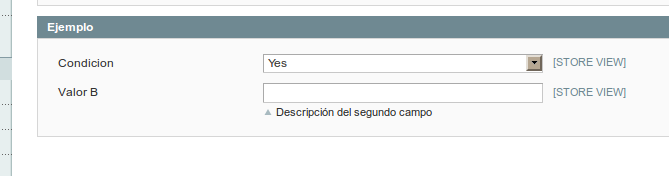 Ejemplo

Condicion Yes [STORE VIEW]

Valor B [STORE VIEW]

Descripción del segundo campo